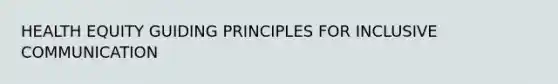 HEALTH EQUITY GUIDING PRINCIPLES FOR INCLUSIVE COMMUNICATION